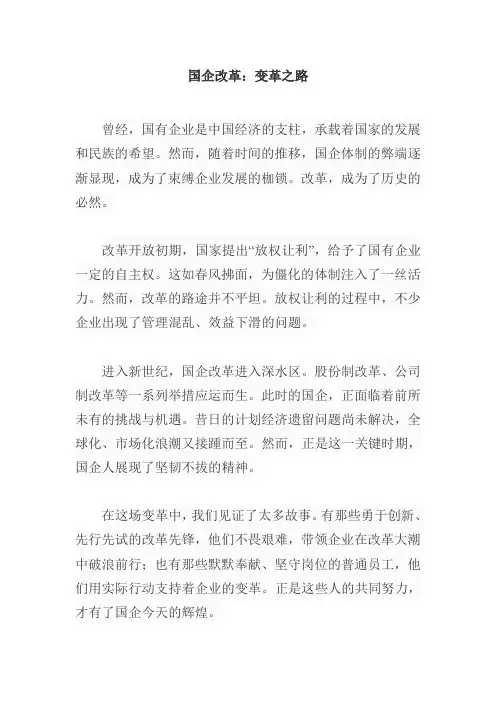 国企改革：变革之路

曾经，国有企业是中国经济的支柱，承载着国家的发展和民族的希望。然而，随着时间的推移，国企体制的弊端逐渐显现，成为了束缚企业发展的枷锁。改革，成为了历史的必然。

改革开放初期，国家提出“放权让利”，给予了国有企业一定的自主权。这如春风拂面，为僵化的体制注入了一丝活力。然而，改革的路途并不平坦。放权让利的过程中，不少企业出现了管理混乱、效益下滑的问题。

进入新世纪，国企改革进入深水区。股份制改革、公司制改革等一系列举措应运而生。此时的国企，正面临着前所未有的挑战与机遇。昔日的计划经济遗留问题尚未解决，全球化、市场化浪潮又接踵而至。然而，正是这一关键时期，国企人展现了坚韧不拔的精神。

在这场变革中，我们见证了太多故事。有那些勇于创新、先行先试的改革先锋，他们不畏艰难，带领企业在改革大潮中破浪前行；也有那些默默奉献、坚守岗位的普通员工，他们用实际行动支持着企业的变革。正是这些人的共同努力，才有了国企今天的辉煌。